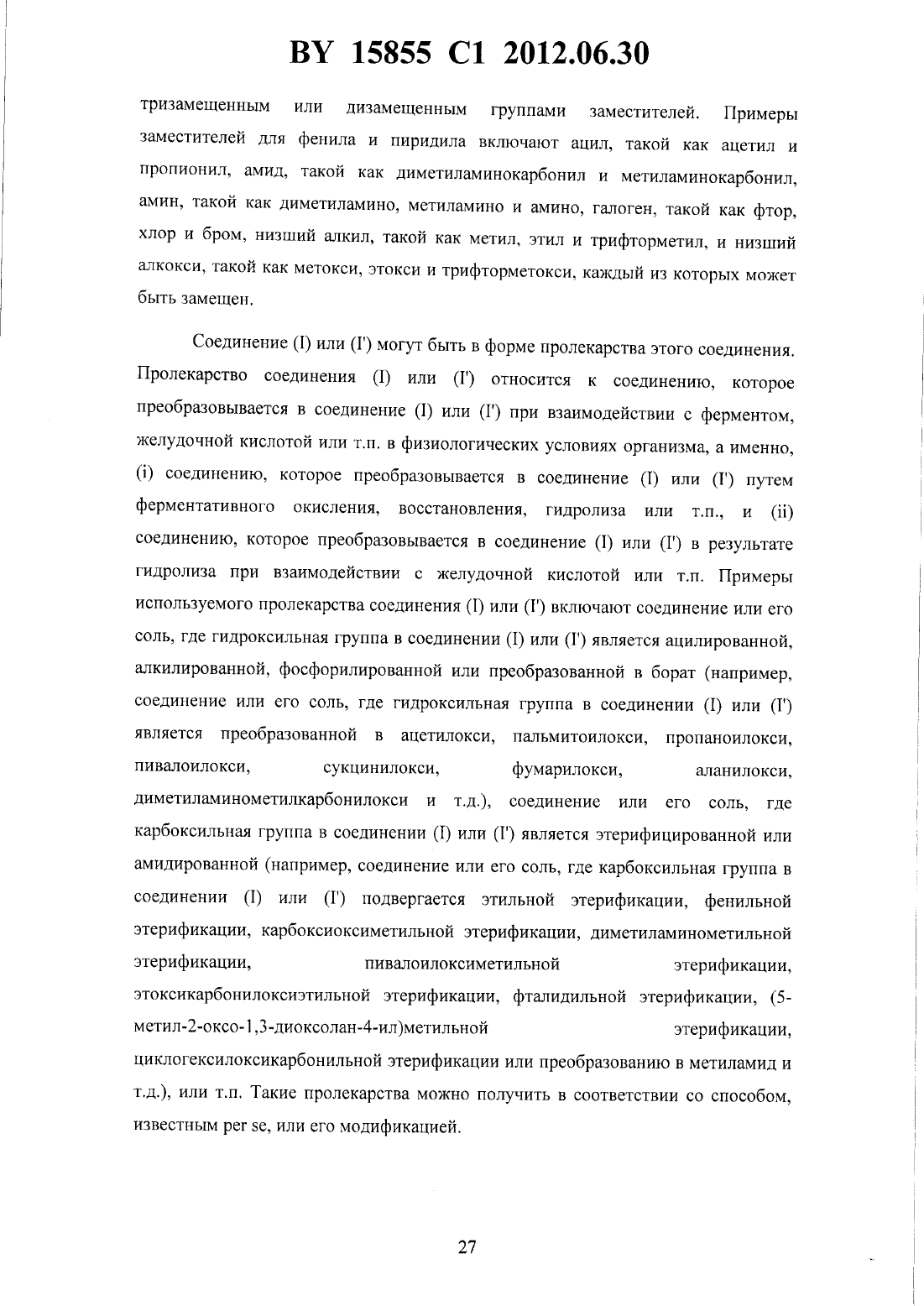 BY 15855 C1 2012.06.30

тризамещенным или дизамещенным группами заместителей. Примеры заместителей для фенила и пиридила включают ацил, такой как ацетил и пропионил, амид, такой как диметиламинокарбонил и метиламинокарбонил, амин, такой как диметиламино, метиламино и амино, галоген, такой как фтор, хлор и бром, низший алкил, такой как метил, этил и трифторметил, и низший алкокси, такой как метокси, этокси и трифторметокси, каждый из которых может быть замещен.

Соединение (I) или (I') могут быть в форме пролекарства этого соединения. Пролекарство соединения (I) или (I') относится к соединению, которое преобразовывается в соединение (I) или (I') при взаимодействии с ферментом, желудочной кислотой или т.п. в физиологических условиях организма, а именно, (i) соединению, которое преобразовывается в соединение (I) или (I') путем ферментативного окисления, восстановления, гидролиза или т.п., и (ii) соединению, которое преобразовывается в соединение (I) или (I') в результате гидролиза при взаимодействии с желудочной кислотой или т.п. Примеры используемого пролекарства соединения (I) или (I') включают соединение или его соль, где гидроксильная группа в соединении (I) или (I') является ацилированной, алкилированной, фосфорилированной или преобразованной в борат (например, соединение или его соль, где гидроксильная группа в соединении (I) или (I') является преобразованной в ацетилокси, пальмитоилокси, пропаноилокси, пивалоилокси, сукцинилокси, фумарилокси, аланилокси, диметиламинометилкарбонилокси и т.д.), соединение или его соль, где карбоксильная группа в соединении (I) или (I') является этерифицированной или амидированной (например, соединение или его соль, где карбоксильная группа в соединении (I) или (I') подвергается этильной этерификации, фенильной этерификации, карбоксиоксиметильной этерификации, диметиламинометильной этерификации, пивалоилоксиметильной этерификации, этоксикарбонилоксиэтильной этерификации, фталидильной этерификации, (5-метил-2-оксо-1,3-диоксолан-4-ил)метильной этерификации, циклогексилоксикарбонильной этерификации или преобразованию в метиламид и т.д.), или т.п. Такие пролекарства можно получить в соответствии со способом, известным per se, или его модификацией.

27